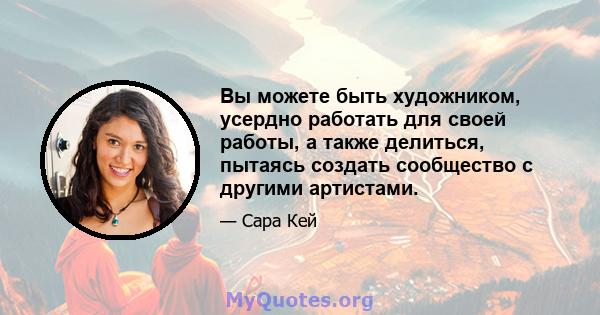 Вы можете быть художником, усердно работать для своей работы, а также делиться, пытаясь создать сообщество с другими артистами.

— Сара Кей

MyQuotes.org